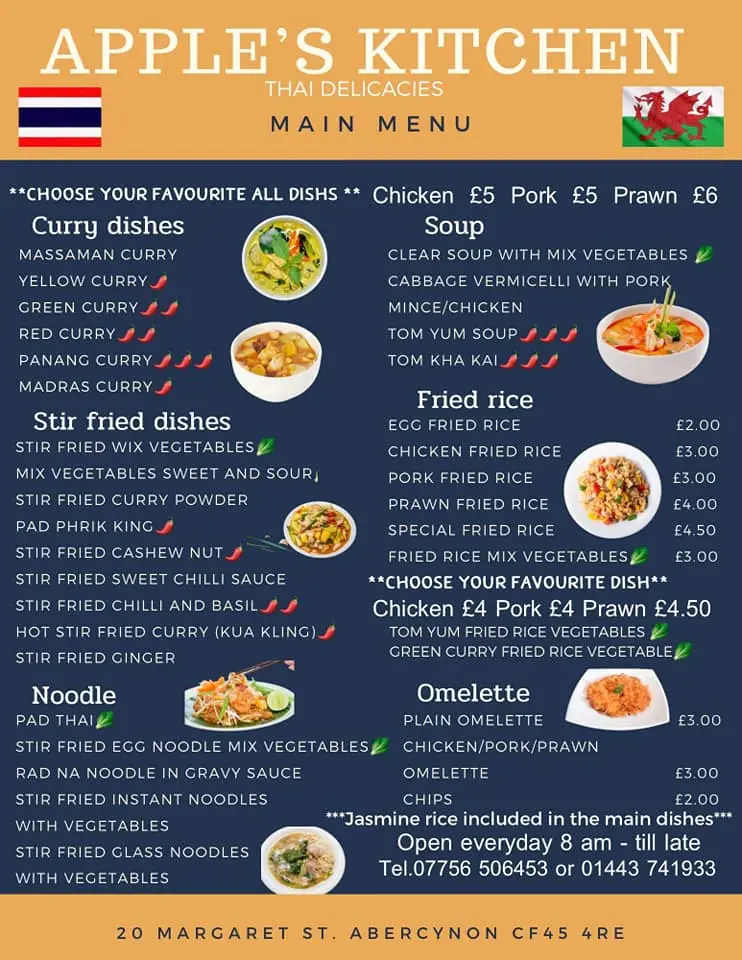 APPLE'S KITCHEN
THAI DELICACIES
MAIN MENU

**CHOOSE YOUR FAVOURITE ALL DISHS ** Chicken £5 Pork £5 Prawn £6

Curry dishes
MASSAMAN CURRY
YELLOW CURRY
GREEN CURRY
RED CURRY
PANANG CURRY
MADRAS CURRY

Stir fried dishes
STIR FRIED WIX VEGETABLES
MIX VEGETABLES SWEET AND SOUR
STIR FRIED CURRY POWDER
PAD PHRIK KING
STIR FRIED CASHEW NUT
STIR FRIED SWEET CHILLI SAUCE
STIR FRIED CHILLI AND BASIL
HOT STIR FRIED CURRY (KUA KLING)
STIR FRIED GINGER

Noodle
PAD THAI
STIR FRIED EGG NOODLE MIX VEGETABLES
RAD NA NOODLE IN GRAVY SAUCE
STIR FRIED INSTANT NOODLES WITH VEGETABLES
STIR FRIED GLASS NOODLES WITH VEGETABLES

Soup
CLEAR SOUP WITH MIX VEGETABLES
CABBAGE VERMICELLI WITH PORK MINCE/CHICKEN
TOM YUM SOUP
TOM KHA KAI

Fried rice
| | |
|---|---|
| EGG FRIED RICE | £2.00 |
| CHICKEN FRIED RICE | £3.00 |
| PORK FRIED RICE | £3.00 |
| PRAWN FRIED RICE | £4.00 |
| SPECIAL FRIED RICE | £4.50 |
| FRIED RICE MIX VEGETABLES | £3.00 |

**CHOOSE YOUR FAVOURITE DISH**
Chicken £4 Pork £4 Prawn £4.50
TOM YUM FRIED RICE VEGETABLES
GREEN CURRY FRIED RICE VEGETABLE

Omelette
| | |
|---|---|
| PLAIN OMELETTE | £3.00 |
| CHICKEN/PORK/PRAWN OMELETTE | £3.00 |
| CHIPS | £2.00 |

***Jasmine rice included in the main dishes***
Open everyday 8 am - till late
Tel.07756 506453 or 01443 741933

20 MARGARET ST. ABERCYNON CF45 4RE